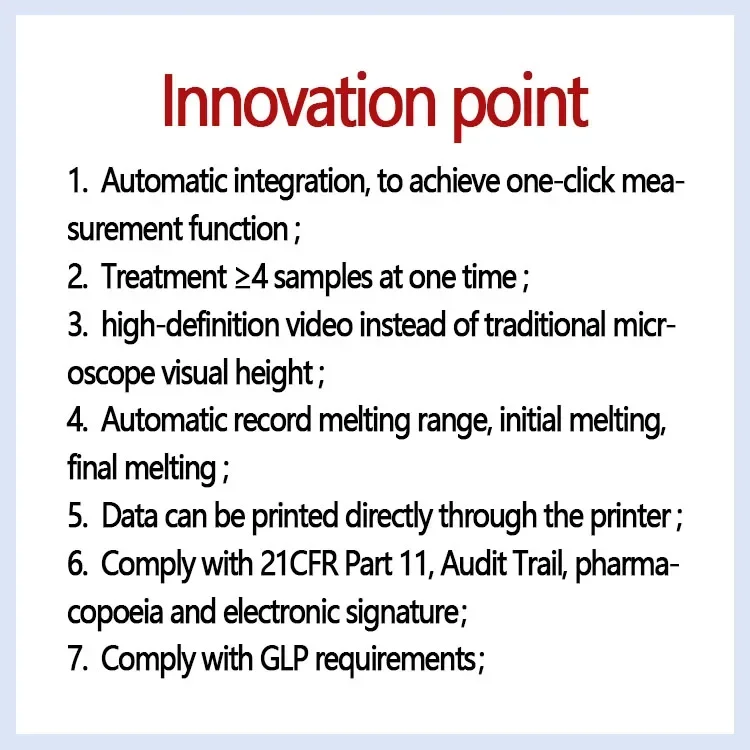 Innovation point

1. Automatic integration, to achieve one-click measurement function ;

2. Treatment ≥4 samples at one time ;

3. high-definition video instead of traditional microscope visual height ;

4. Automatic record melting range, initial melting, final melting ;

5. Data can be printed directly through the printer ;

6. Comply with 21CFR Part 11, Audit Trail, pharmacopoeia and electronic signature;

7. Comply with GLP requirements;